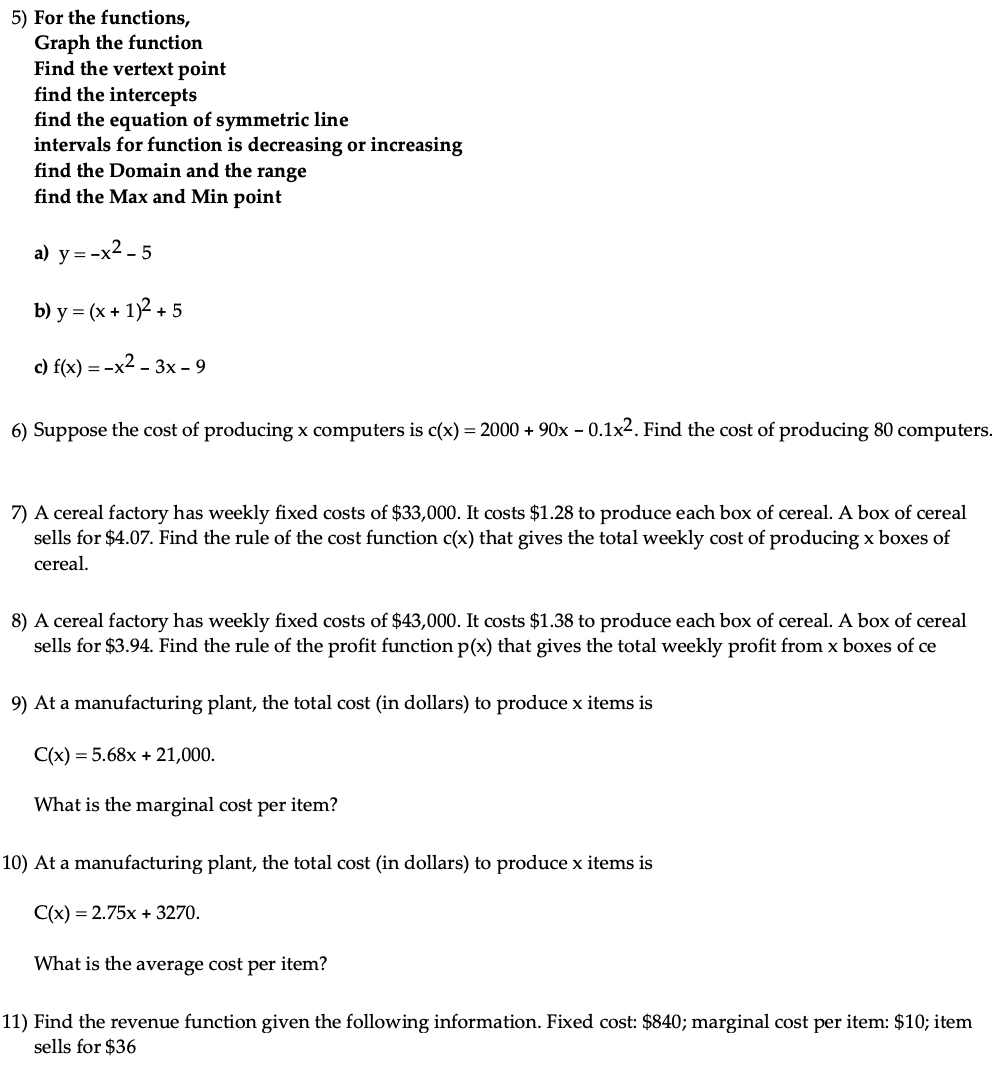 5) For the functions,
Graph the function
Find the vertext point
find the intercepts
find the equation of symmetric line
intervals for function is decreasing or increasing
find the Domain and the range
find the Max and Min point

a) $y = -x^2 - 5$

b) $y = (x + 1)^2 + 5$

c) $f(x) = -x^2 - 3x - 9$

6) Suppose the cost of producing x computers is $c(x) = 2000 + 90x - 0.1x^2$. Find the cost of producing 80 computers.

7) A cereal factory has weekly fixed costs of \$33,000. It costs \$1.28 to produce each box of cereal. A box of cereal sells for \$4.07. Find the rule of the cost function c(x) that gives the total weekly cost of producing x boxes of cereal.

8) A cereal factory has weekly fixed costs of \$43,000. It costs \$1.38 to produce each box of cereal. A box of cereal sells for \$3.94. Find the rule of the profit function p(x) that gives the total weekly profit from x boxes of ce

9) At a manufacturing plant, the total cost (in dollars) to produce x items is

$C(x) = 5.68x + 21,000.$

What is the marginal cost per item?

10) At a manufacturing plant, the total cost (in dollars) to produce x items is

$C(x) = 2.75x + 3270.$

What is the average cost per item?

11) Find the revenue function given the following information. Fixed cost: \$840; marginal cost per item: \$10; item sells for \$36